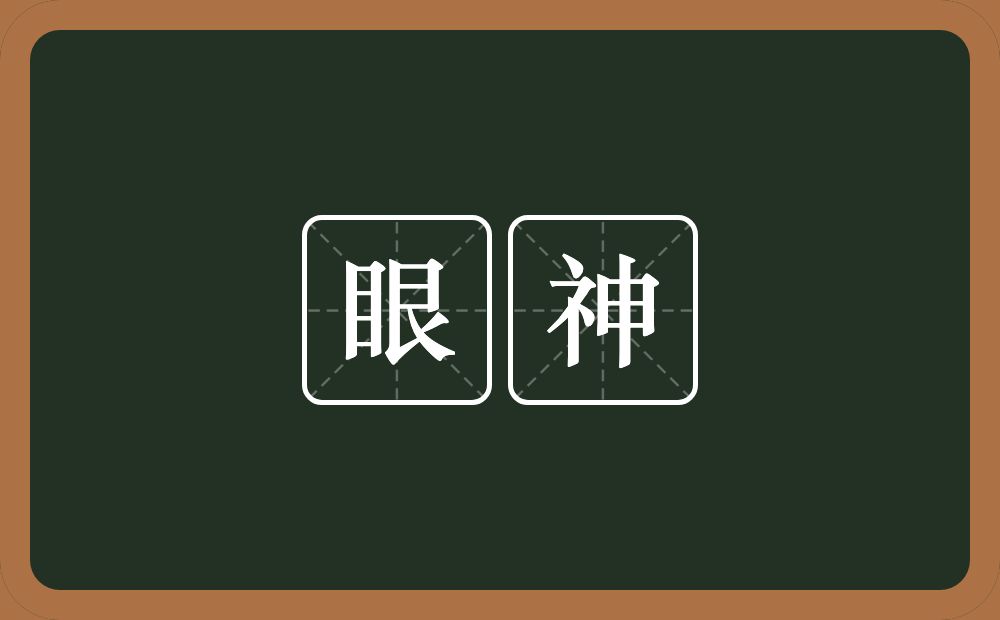 眼神